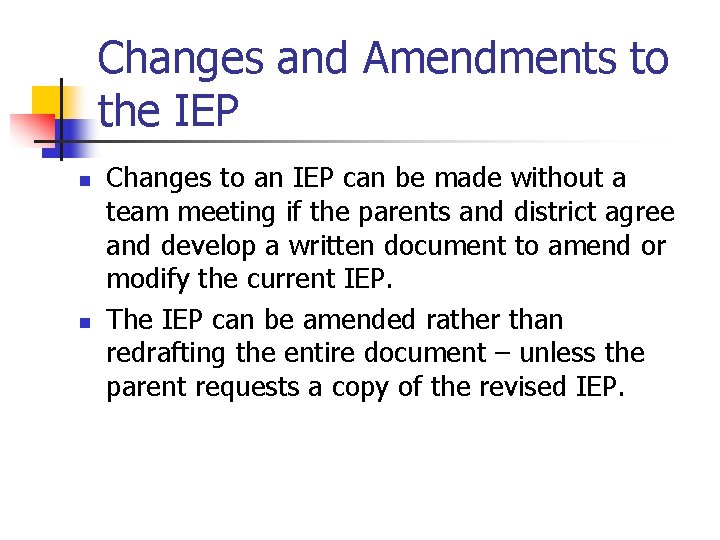 Changes and Amendments to the IEP

• Changes to an IEP can be made without a team meeting if the parents and district agree and develop a written document to amend or modify the current IEP.
• The IEP can be amended rather than redrafting the entire document – unless the parent requests a copy of the revised IEP.